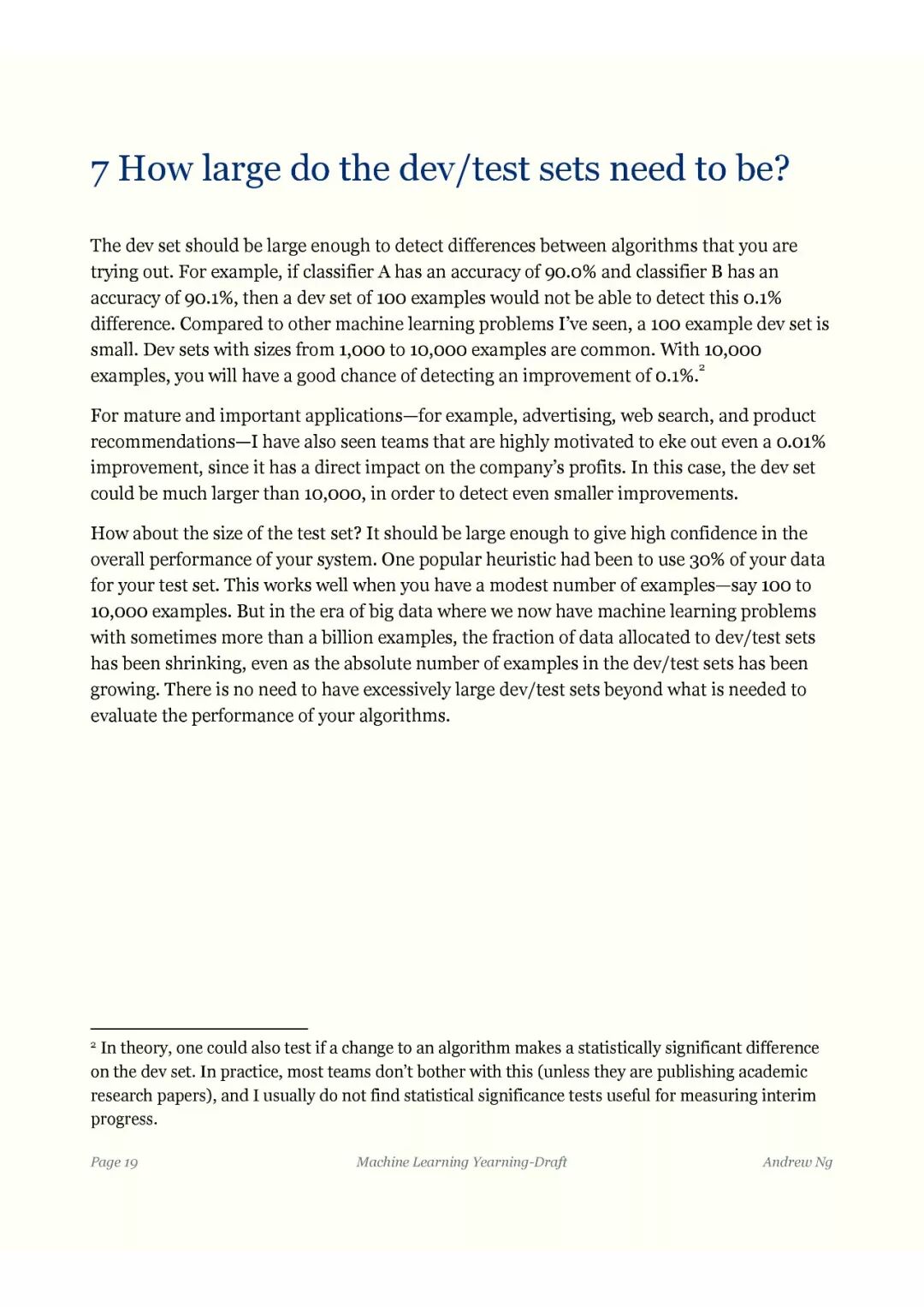 7 How large do the dev/test sets need to be?

The dev set should be large enough to detect differences between algorithms that you are trying out. For example, if classifier A has an accuracy of 90.0% and classifier B has an accuracy of 90.1%, then a dev set of 100 examples would not be able to detect this 0.1% difference. Compared to other machine learning problems I've seen, a 100 example dev set is small. Dev sets with sizes from 1,000 to 10,000 examples are common. With 10,000 examples, you will have a good chance of detecting an improvement of 0.1%.$^2$

For mature and important applications—for example, advertising, web search, and product recommendations—I have also seen teams that are highly motivated to eke out even a 0.01% improvement, since it has a direct impact on the company's profits. In this case, the dev set could be much larger than 10,000, in order to detect even smaller improvements.

How about the size of the test set? It should be large enough to give high confidence in the overall performance of your system. One popular heuristic had been to use 30% of your data for your test set. This works well when you have a modest number of examples—say 100 to 10,000 examples. But in the era of big data where we now have machine learning problems with sometimes more than a billion examples, the fraction of data allocated to dev/test sets has been shrinking, even as the absolute number of examples in the dev/test sets has been growing. There is no need to have excessively large dev/test sets beyond what is needed to evaluate the performance of your algorithms.

$^2$ In theory, one could also test if a change to an algorithm makes a statistically significant difference on the dev set. In practice, most teams don't bother with this (unless they are publishing academic research papers), and I usually do not find statistical significance tests useful for measuring interim progress.

Page 19 Machine Learning Yearning-Draft Andrew Ng